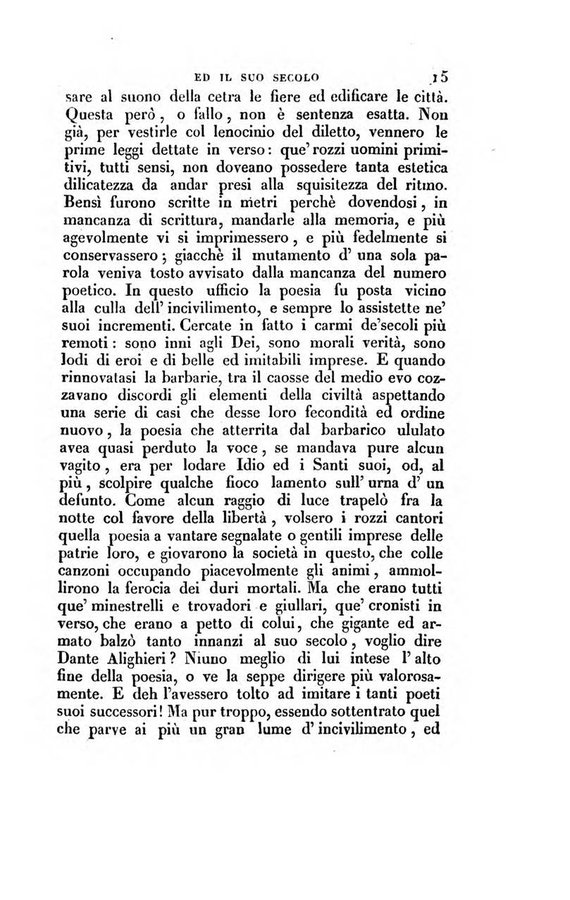 ED IL SUO SECOLO 15

sare al suono della cetra le fiere ed edificare le città. Questa però, o fallo, non è sentenza esatta. Non già, per vestirle col lenocinio del diletto, vennero le prime leggi dettate in verso: que' rozzi uomini primitivi, tutti sensi, non doveano possedere tanta estetica dilicatezza da andar presi alla squisitezza del ritmo. Bensì furono scritte in metri perchè dovendosi, in mancanza di scrittura, mandarle alla memoria, e più agevolmente vi si imprimessero, e più fedelmente si conservassero; giacchè il mutamento d' una sola parola veniva tosto avvisato dalla mancanza del numero poetico. In questo ufficio la poesia fu posta vicino alla culla dell' incivilimento, e sempre lo assistette ne' suoi incrementi. Cercate in fatto i carmi de'secoli più remoti: sono inni agli Dei, sono morali verità, sono lodi di eroi e di belle ed imitabili imprese. E quando rinnovatasi la barbarie, tra il caosse del medio evo cozzavano discordi gli elementi della civiltà aspettando una serie di casi che desse loro fecondità ed ordine nuovo, la poesia che atterrita dal barbarico ululato avea quasi perduto la voce, se mandava pure alcun vagito, era per lodare Idio ed i Santi suoi, od, al più, scolpire qualche fioco lamento sull' urna d' un defunto. Come alcun raggio di luce trapelò fra la notte col favore della libertà, volsero i rozzi cantori quella poesia a vantare segnalate o gentili imprese delle patrie loro, e giovarono la società in questo, che colle canzoni occupando piacevolmente gli animi, ammollirono la ferocia dei duri mortali. Ma che erano tutti que' minestrelli e trovadori e giullari, que' cronisti in verso, che erano a petto di colui, che gigante ed armato balzò tanto innanzi al suo secolo, voglio dire Dante Alighieri? Niuno meglio di lui intese l' alto fine della poesia, o ve la seppe dirigere più valorosamente. E deh l'avessero tolto ad imitare i tanti poeti suoi successori! Ma pur troppo, essendo sottentrato quel che parve ai più un gran lume d' incivilimento, ed